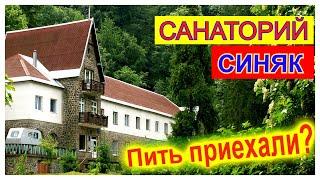 САНАТОРИЙ
СИНЯК
Пить приехали?